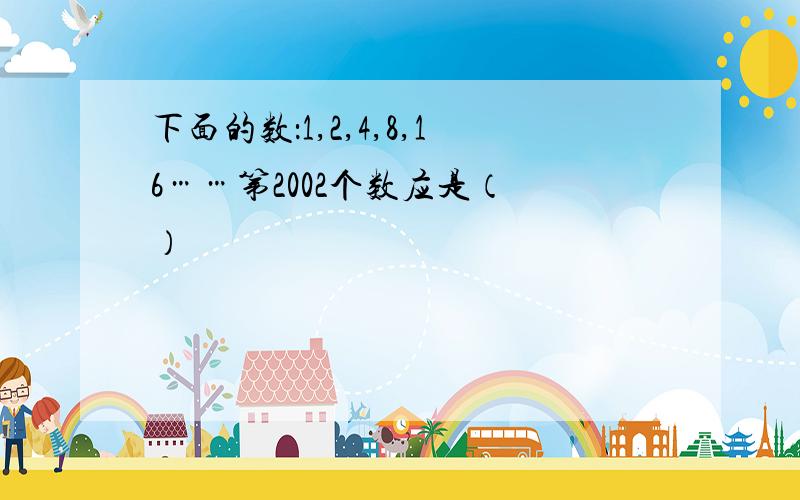 下面的数:1,2,4,8,16……第2002个数应是（ ）